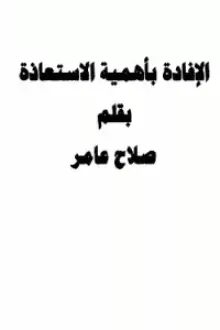 الإفادة بأهمية الاستعاذة

بقلم

صلاح عامر